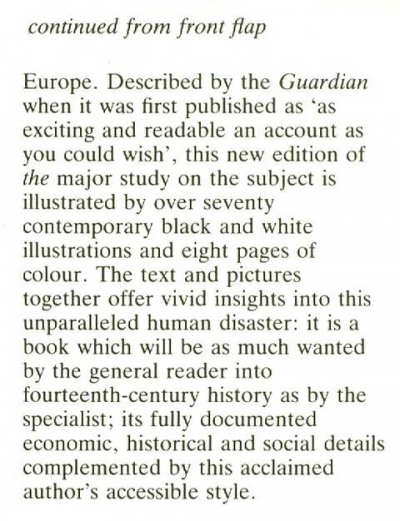 continued from front flap

Europe. Described by the Guardian when it was first published as 'as exciting and readable an account as you could wish', this new edition of the major study on the subject is illustrated by over seventy contemporary black and white illustrations and eight pages of colour. The text and pictures together offer vivid insights into this unparalleled human disaster: it is a book which will be as much wanted by the general reader into fourteenth-century history as by the specialist; its fully documented economic, historical and social details complemented by this acclaimed author's accessible style.